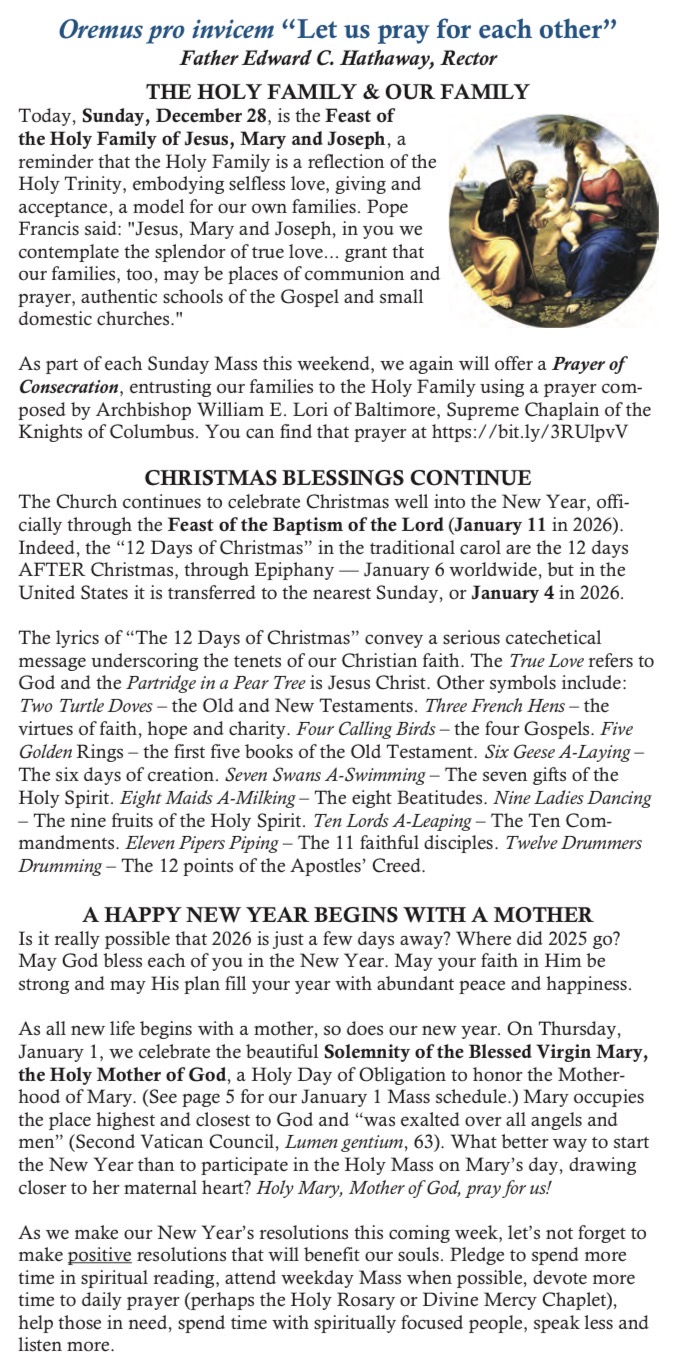 Oremus pro invicem "Let us pray for each other"
Father Edward C. Hathaway, Rector

THE HOLY FAMILY & OUR FAMILY

Today, Sunday, December 28, is the Feast of the Holy Family of Jesus, Mary and Joseph, a reminder that the Holy Family is a reflection of the Holy Trinity, embodying selfless love, giving and acceptance, a model for our own families. Pope Francis said: "Jesus, Mary and Joseph, in you we contemplate the splendor of true love... grant that our families, too, may be places of communion and prayer, authentic schools of the Gospel and small domestic churches."

As part of each Sunday Mass this weekend, we again will offer a Prayer of Consecration, entrusting our families to the Holy Family using a prayer composed by Archbishop William E. Lori of Baltimore, Supreme Chaplain of the Knights of Columbus. You can find that prayer at https://bit.ly/3RUlpvV

CHRISTMAS BLESSINGS CONTINUE

The Church continues to celebrate Christmas well into the New Year, officially through the Feast of the Baptism of the Lord (January 11 in 2026). Indeed, the "12 Days of Christmas" in the traditional carol are the 12 days AFTER Christmas, through Epiphany — January 6 worldwide, but in the United States it is transferred to the nearest Sunday, or January 4 in 2026.

The lyrics of "The 12 Days of Christmas" convey a serious catechetical message underscoring the tenets of our Christian faith. The True Love refers to God and the Partridge in a Pear Tree is Jesus Christ. Other symbols include: Two Turtle Doves – the Old and New Testaments. Three French Hens – the virtues of faith, hope and charity. Four Calling Birds – the four Gospels. Five Golden Rings – the first five books of the Old Testament. Six Geese A-Laying – The six days of creation. Seven Swans A-Swimming – The seven gifts of the Holy Spirit. Eight Maids A-Milking – The eight Beatitudes. Nine Ladies Dancing – The nine fruits of the Holy Spirit. Ten Lords A-Leaping – The Ten Commandments. Eleven Pipers Piping – The 11 faithful disciples. Twelve Drummers Drumming – The 12 points of the Apostles' Creed.

A HAPPY NEW YEAR BEGINS WITH A MOTHER

Is it really possible that 2026 is just a few days away? Where did 2025 go? May God bless each of you in the New Year. May your faith in Him be strong and may His plan fill your year with abundant peace and happiness.

As all new life begins with a mother, so does our new year. On Thursday, January 1, we celebrate the beautiful Solemnity of the Blessed Virgin Mary, the Holy Mother of God, a Holy Day of Obligation to honor the Motherhood of Mary. (See page 5 for our January 1 Mass schedule.) Mary occupies the place highest and closest to God and "was exalted over all angels and men" (Second Vatican Council, Lumen gentium, 63). What better way to start the New Year than to participate in the Holy Mass on Mary's day, drawing closer to her maternal heart? Holy Mary, Mother of God, pray for us!

As we make our New Year's resolutions this coming week, let's not forget to make positive resolutions that will benefit our souls. Pledge to spend more time in spiritual reading, attend weekday Mass when possible, devote more time to daily prayer (perhaps the Holy Rosary or Divine Mercy Chaplet), help those in need, spend time with spiritually focused people, speak less and listen more.